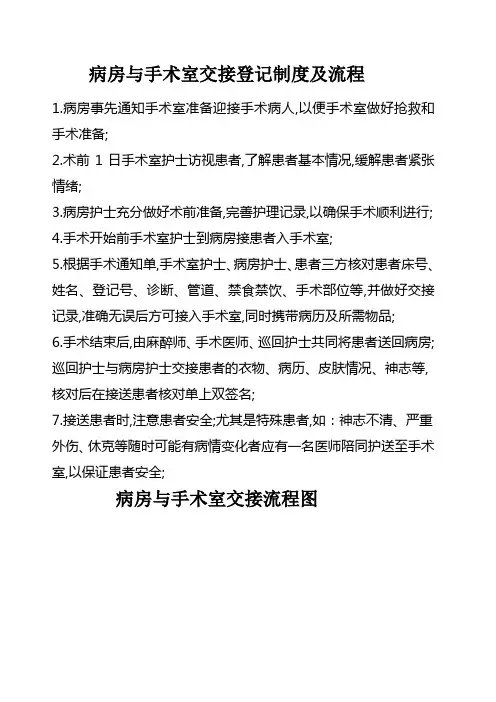 病房与手术室交接登记制度及流程

1.病房事先通知手术室准备迎接手术病人,以便手术室做好抢救和手术准备;

2.术前 1 日手术室护士访视患者,了解患者基本情况,缓解患者紧张情绪;

3.病房护士充分做好术前准备,完善护理记录,以确保手术顺利进行;

4.手术开始前手术室护士到病房接患者入手术室;

5.根据手术通知单,手术室护士、病房护士、患者三方核对患者床号、姓名、登记号、诊断、管道、禁食禁饮、手术部位等,并做好交接记录,准确无误后方可接入手术室,同时携带病历及所需物品;

6.手术结束后,由麻醉师、手术医师、巡回护士共同将患者送回病房;巡回护士与病房护士交接患者的衣物、病历、皮肤情况、神志等,核对后在接送患者核对单上双签名;

7.接送患者时,注意患者安全;尤其是特殊患者,如:神志不清、严重外伤、休克等随时可能有病情变化者应有一名医师陪同护送至手术室,以保证患者安全;

病房与手术室交接流程图